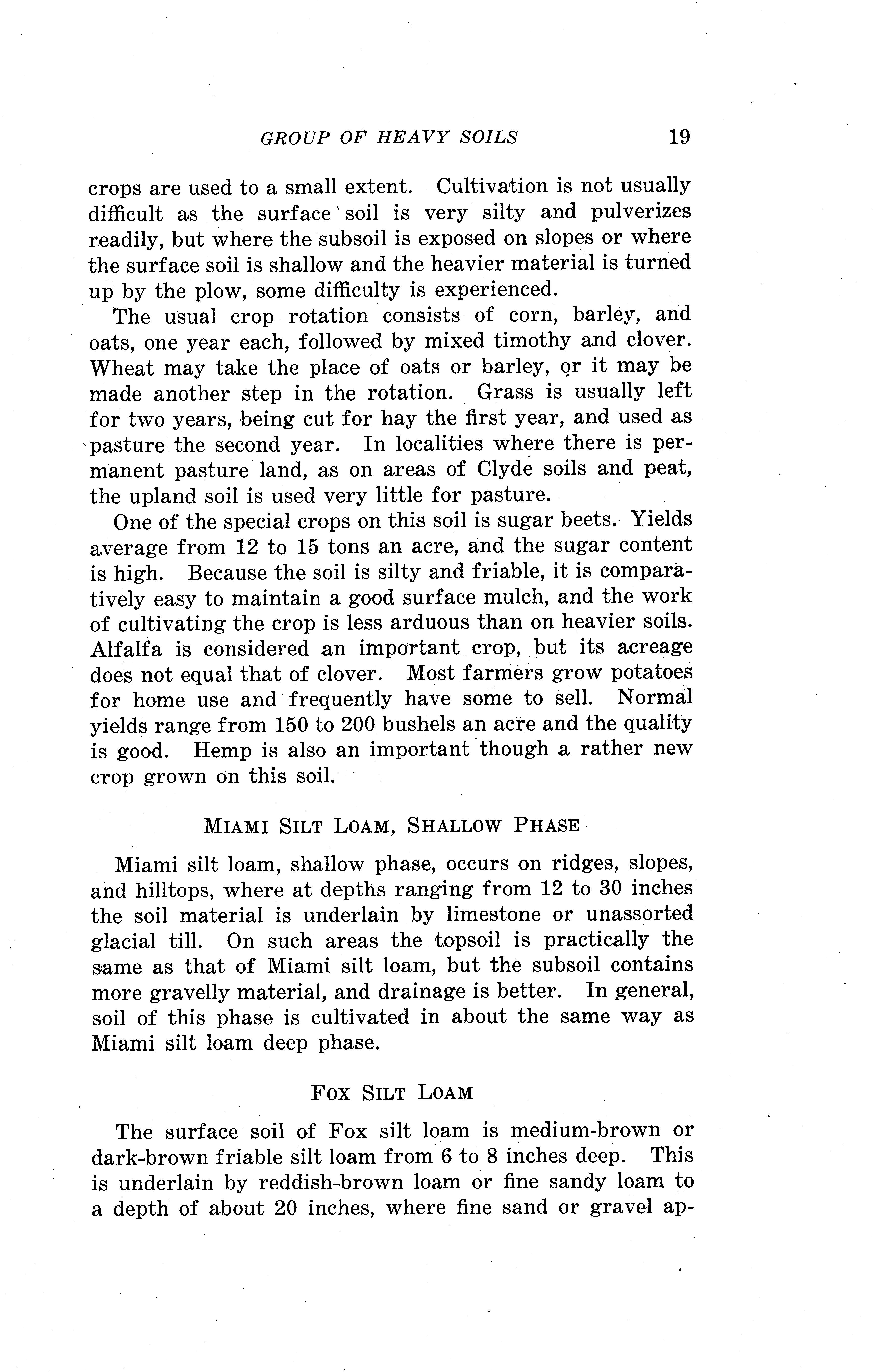 GROUP OF HEAVY SOILS 19

crops are used to a small extent. Cultivation is not usually difficult as the surface soil is very silty and pulverizes readily, but where the subsoil is exposed on slopes or where the surface soil is shallow and the heavier material is turned up by the plow, some difficulty is experienced.

The usual crop rotation consists of corn, barley, and oats, one year each, followed by mixed timothy and clover. Wheat may take the place of oats or barley, or it may be made another step in the rotation. Grass is usually left for two years, being cut for hay the first year, and used as pasture the second year. In localities where there is permanent pasture land, as on areas of Clyde soils and peat, the upland soil is used very little for pasture.

One of the special crops on this soil is sugar beets. Yields average from 12 to 15 tons an acre, and the sugar content is high. Because the soil is silty and friable, it is comparatively easy to maintain a good surface mulch, and the work of cultivating the crop is less arduous than on heavier soils. Alfalfa is considered an important crop, but its acreage does not equal that of clover. Most farmers grow potatoes for home use and frequently have some to sell. Normal yields range from 150 to 200 bushels an acre and the quality is good. Hemp is also an important though a rather new crop grown on this soil.

MIAMI SILT LOAM, SHALLOW PHASE

Miami silt loam, shallow phase, occurs on ridges, slopes, and hilltops, where at depths ranging from 12 to 30 inches the soil material is underlain by limestone or unassorted glacial till. On such areas the topsoil is practically the same as that of Miami silt loam, but the subsoil contains more gravelly material, and drainage is better. In general, soil of this phase is cultivated in about the same way as Miami silt loam deep phase.

FOX SILT LOAM

The surface soil of Fox silt loam is medium-brown or dark-brown friable silt loam from 6 to 8 inches deep. This is underlain by reddish-brown loam or fine sandy loam to a depth of about 20 inches, where fine sand or gravel ap-